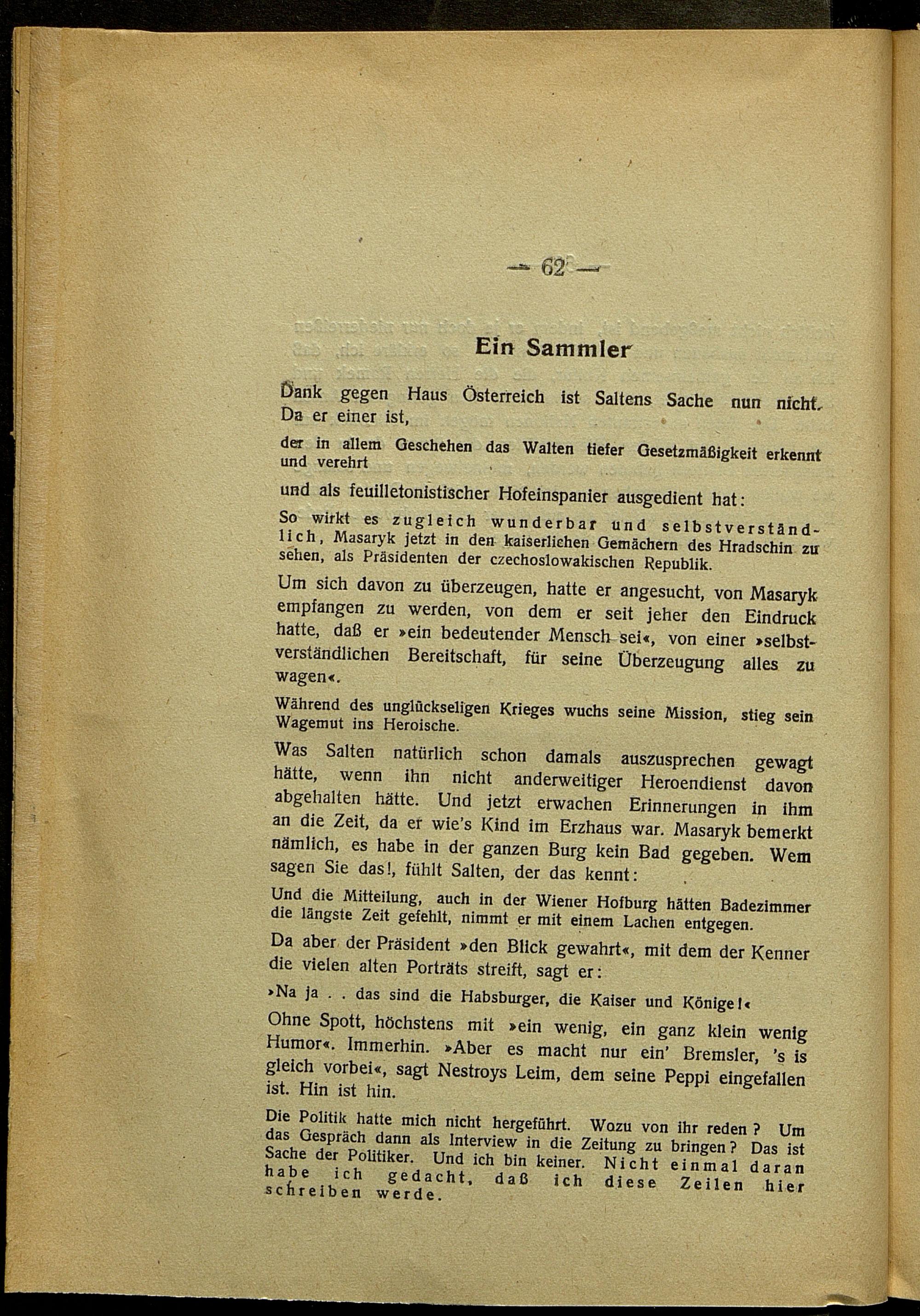 — 62 —

Ein Sammler

Dank gegen Haus Österreich ist Saltens Sache nun nicht. Da er einer ist,

der in allem Geschehen das Walten tiefer Gesetzmäßigkeit erkennt und verehrt

und als feuilletonistischer Hofeinspanier ausgedient hat:

So wirkt es zugleich wunderbar und selbstverständlich, Masaryk jetzt in den kaiserlichen Gemächern des Hradschin zu sehen, als Präsidenten der czechoslowakischen Republik.

Um sich davon zu überzeugen, hatte er angesucht, von Masaryk empfangen zu werden, von dem er seit jeher den Eindruck hatte, daß er »ein bedeutender Mensch sei«, von einer »selbstverständlichen Bereitschaft, für seine Überzeugung alles zu wagen«.

Während des unglückseligen Krieges wuchs seine Mission, stieg sein Wagemut ins Heroische.

Was Salten natürlich schon damals auszusprechen gewagt hätte, wenn ihn nicht anderweitiger Heroendienst davon abgehalten hätte. Und jetzt erwachen Erinnerungen in ihm an die Zeit, da er wie's Kind im Erzhaus war. Masaryk bemerkt nämlich, es habe in der ganzen Burg kein Bad gegeben. Wem sagen Sie das!, fühlt Salten, der das kennt:

Und die Mitteilung, auch in der Wiener Hofburg hätten Badezimmer die längste Zeit gefehlt, nimmt er mit einem Lachen entgegen.

Da aber der Präsident »den Blick gewahrt«, mit dem der Kenner die vielen alten Porträts streift, sagt er:

»Na ja . . das sind die Habsburger, die Kaiser und Könige!«

Ohne Spott, höchstens mit »ein wenig, ein ganz klein wenig Humor«. Immerhin. »Aber es macht nur ein' Bremsler, 's is gleich vorbei«, sagt Nestroys Leim, dem seine Peppi eingefallen ist. Hin ist hin.

Die Politik hatte mich nicht hergeführt. Wozu von ihr reden? Um das Gespräch dann als Interview in die Zeitung zu bringen? Das ist Sache der Politiker. Und ich bin keiner. Nicht einmal daran habe ich gedacht, daß ich diese Zeilen hier schreiben werde.